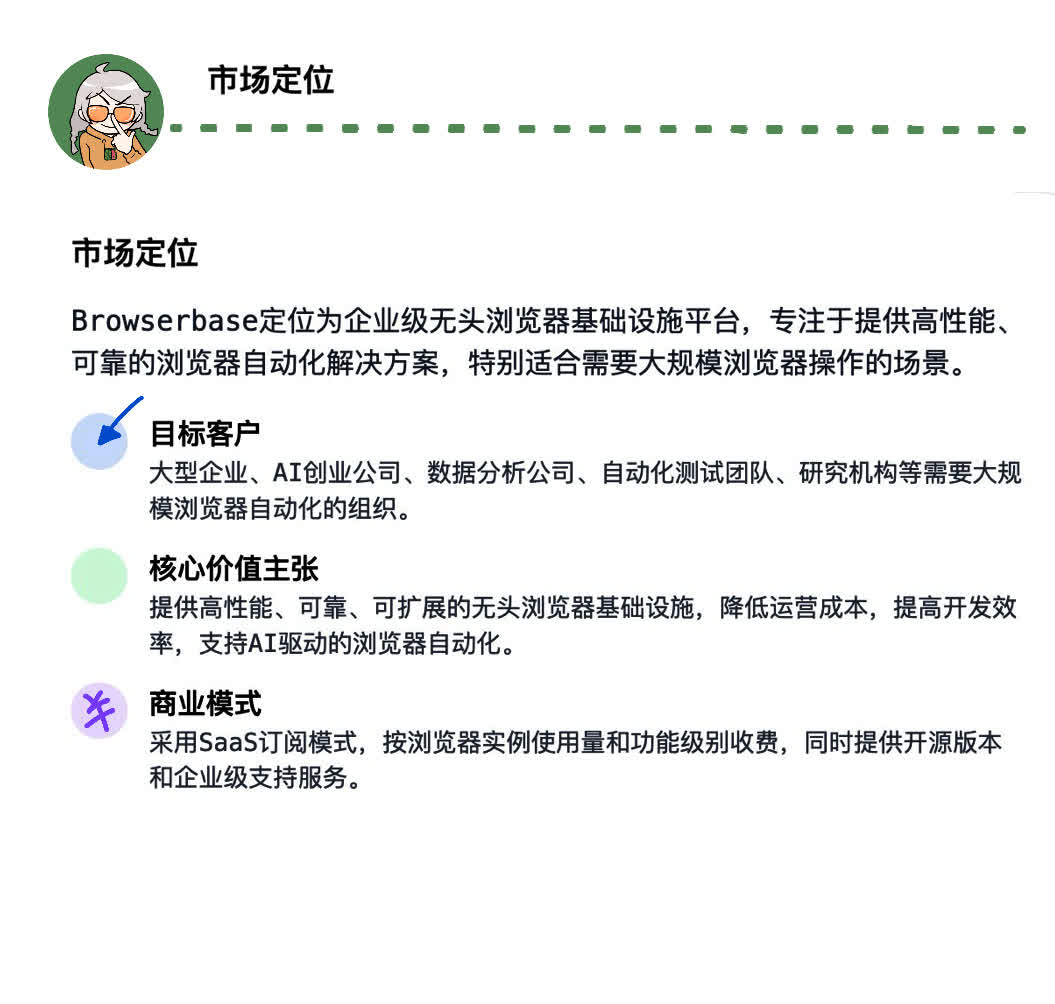 市场定位

市场定位

Browserbase定位为企业级无头浏览器基础设施平台，专注于提供高性能、可靠的浏览器自动化解决方案，特别适合需要大规模浏览器操作的场景。

目标客户
大型企业、AI创业公司、数据分析公司、自动化测试团队、研究机构等需要大规模浏览器自动化的组织。

核心价值主张
提供高性能、可靠、可扩展的无头浏览器基础设施，降低运营成本，提高开发效率，支持AI驱动的浏览器自动化。

商业模式
采用SaaS订阅模式，按浏览器实例使用量和功能级别收费，同时提供开源版本和企业级支持服务。